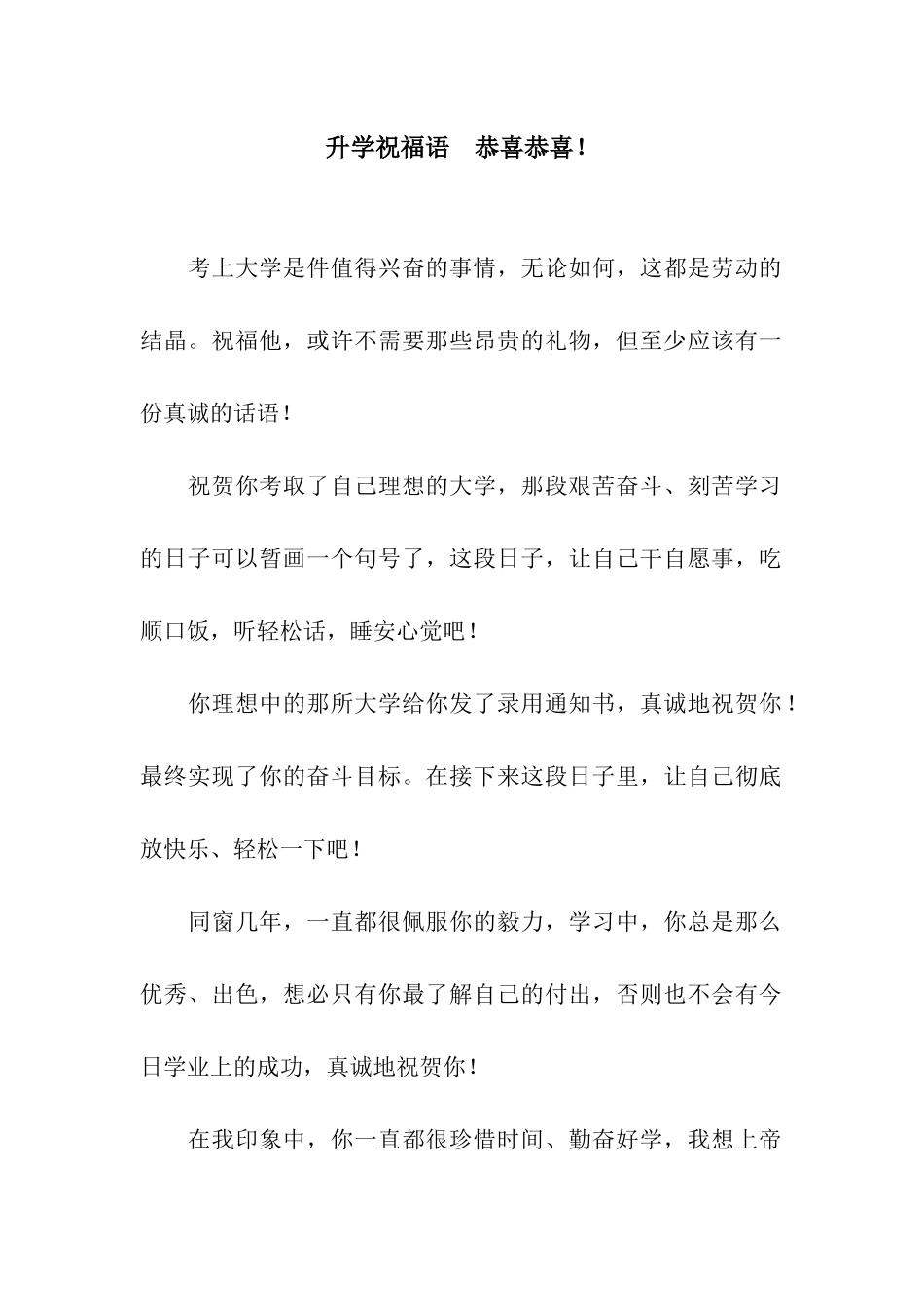 升学祝福语　恭喜恭喜！

考上大学是件值得兴奋的事情，无论如何，这都是劳动的结晶。祝福他，或许不需要那些昂贵的礼物，但至少应该有一份真诚的话语！

祝贺你考取了自己理想的大学，那段艰苦奋斗、刻苦学习的日子可以暂画一个句号了，这段日子，让自己干自愿事，吃顺口饭，听轻松话，睡安心觉吧！

你理想中的那所大学给你发了录用通知书，真诚地祝贺你！最终实现了你的奋斗目标。在接下来这段日子里，让自己彻底放快乐、轻松一下吧！

同窗几年，一直都很佩服你的毅力，学习中，你总是那么优秀、出色，想必只有你最了解自己的付出，否则也不会有今日学业上的成功，真诚地祝贺你！

在我印象中，你一直都很珍惜时间、勤奋好学，我想上帝